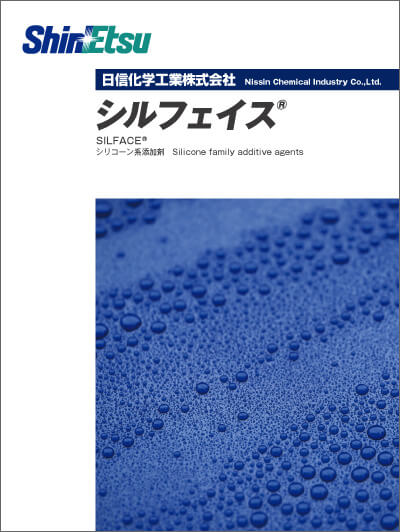 ShinEtsu

日信化学工業株式会社 Nissin Chemical Industry Co.,Ltd.

シルフェイス®

SILFACE®
シリコーン系添加剤 Silicone family additive agents